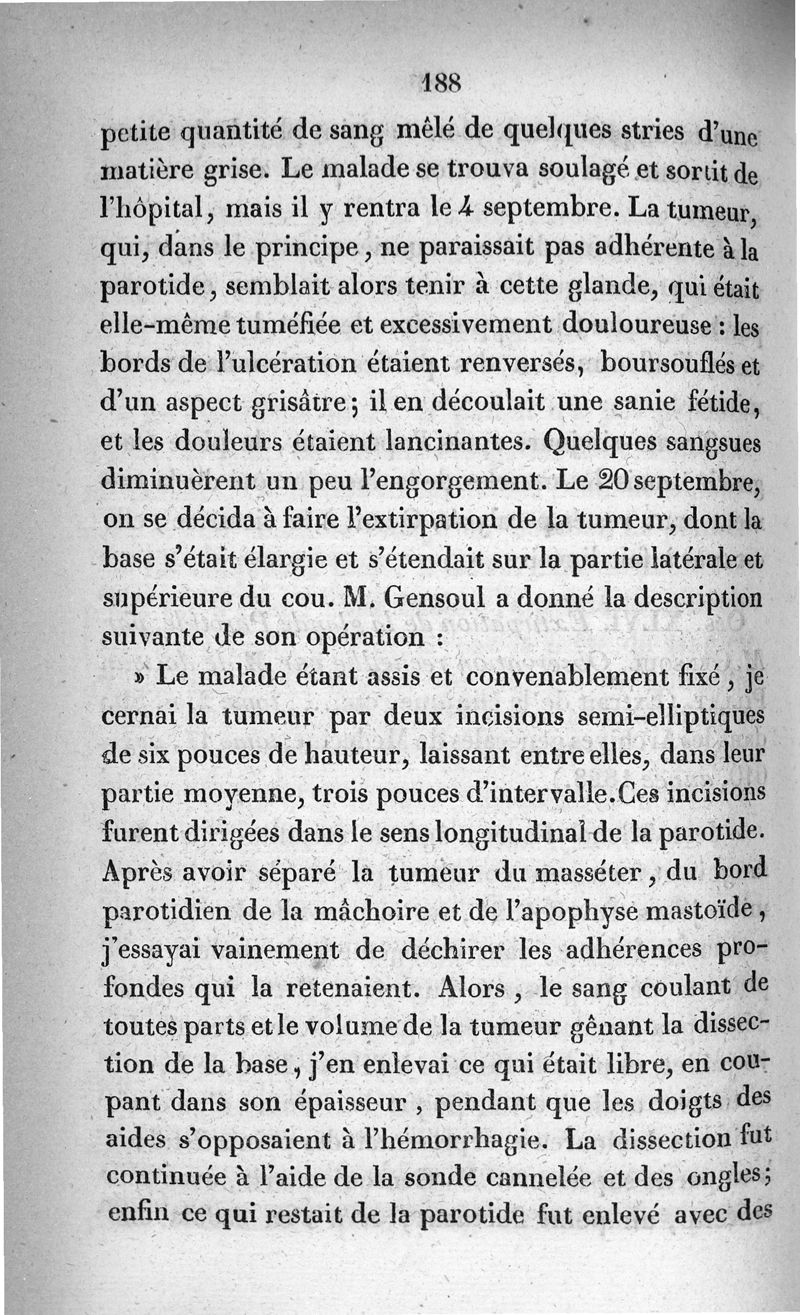 188

petite quantité de sang mêlé de quelques stries d'une matière grise. Le malade se trouva soulagé et sortit de l'hôpital, mais il y rentra le 4 septembre. La tumeur, qui, dans le principe, ne paraissait pas adhérente à la parotide, semblait alors tenir à cette glande, qui était elle-même tuméfiée et excessivement douloureuse : les bords de l'ulcération étaient renversés, boursouflés et d'un aspect grisâtre; il en découlait une sanie fétide, et les douleurs étaient lancinantes. Quelques sangsues diminuèrent un peu l'engorgement. Le 20 septembre, on se décida à faire l'extirpation de la tumeur, dont la base s'était élargie et s'étendait sur la partie latérale et supérieure du cou. M. Gensoul a donné la description suivante de son opération :

» Le malade étant assis et convenablement fixé, je cernai la tumeur par deux incisions semi-elliptiques de six pouces de hauteur, laissant entre elles, dans leur partie moyenne, trois pouces d'intervalle. Ces incisions furent dirigées dans le sens longitudinal de la parotide. Après avoir séparé la tumeur du masséter, du bord parotidien de la mâchoire et de l'apophyse mastoïde, j'essayai vainement de déchirer les adhérences profondes qui la retenaient. Alors, le sang coulant de toutes parts et le volume de la tumeur gênant la dissection de la base, j'en enlevai ce qui était libre, en coupant dans son épaisseur, pendant que les doigts des aides s'opposaient à l'hémorrhagie. La dissection fut continuée à l'aide de la sonde cannelée et des ongles; enfin ce qui restait de la parotide fut enlevé avec des